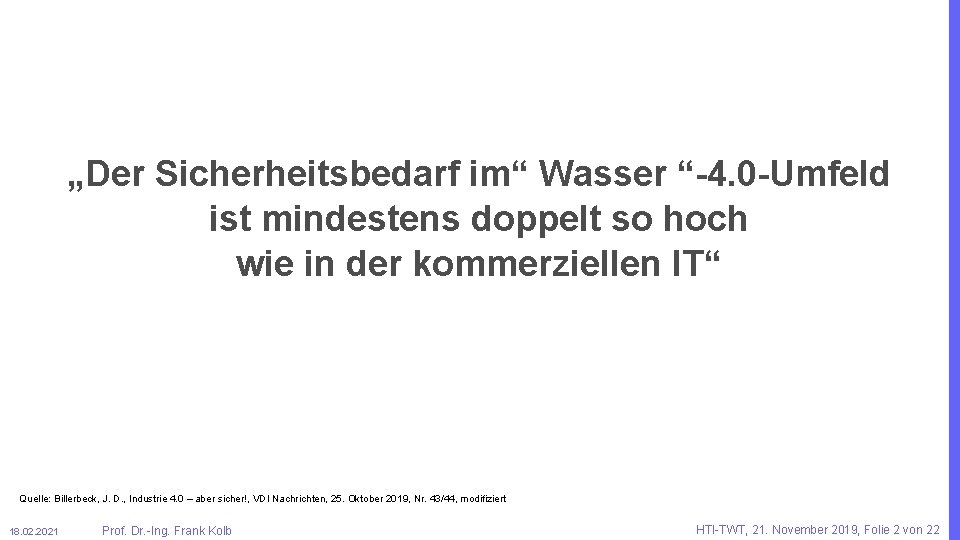 „Der Sicherheitsbedarf im“ Wasser “-4.0-Umfeld ist mindestens doppelt so hoch wie in der kommerziellen IT“

Quelle: Billerbeck, J. D., Industrie 4.0 – aber sicher!, VDI Nachrichten, 25. Oktober 2019, Nr. 43/44, modifiziert

18.02.2021 Prof. Dr.-Ing. Frank Kolb HTI-TWT, 21. November 2019, Folie 2 von 22